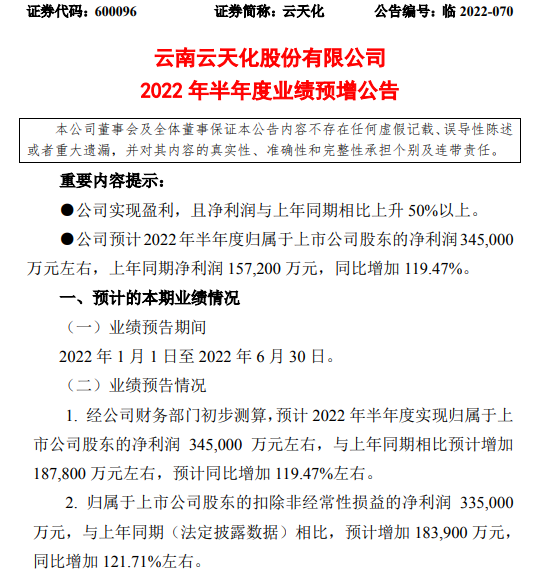 证券代码：600096　　　　证券简称：云天化　　　　公告编号：临 2022-070

云南云天化股份有限公司
2022 年半年度业绩预增公告

本公司董事会及全体董事保证本公告内容不存在任何虚假记载、误导性陈述或者重大遗漏，并对其内容的真实性、准确性和完整性承担个别及连带责任。

重要内容提示：

●公司实现盈利，且净利润与上年同期相比上升 50%以上。

●公司预计 2022 年半年度归属于上市公司股东的净利润 345,000 万元左右，上年同期净利润 157,200 万元，同比增加 119.47%。

一、预计的本期业绩情况

（一）业绩预告期间

2022 年 1 月 1 日至 2022 年 6 月 30 日。

（二）业绩预告情况

1. 经公司财务部门初步测算，预计 2022 年半年度实现归属于上市公司股东的净利润 345,000 万元左右，与上年同期相比预计增加 187,800 万元左右，预计同比增加 119.47%左右。

2. 归属于上市公司股东的扣除非经常性损益的净利润 335,000 万元，与上年同期（法定披露数据）相比，预计增加 183,900 万元，同比增加 121.71%左右。